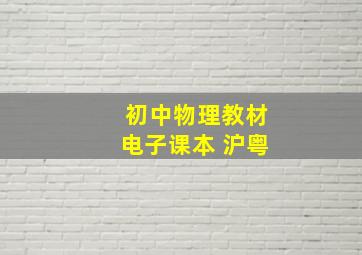 初中物理教材
电子课本 沪粤